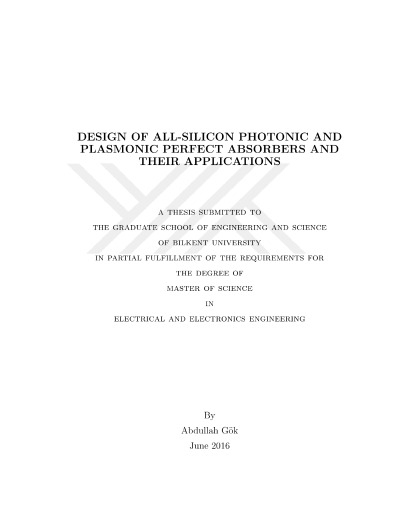 DESIGN OF ALL-SILICON PHOTONIC AND PLASMONIC PERFECT ABSORBERS AND THEIR APPLICATIONS

A THESIS SUBMITTED TO
THE GRADUATE SCHOOL OF ENGINEERING AND SCIENCE
OF BILKENT UNIVERSITY
IN PARTIAL FULFILLMENT OF THE REQUIREMENTS FOR
THE DEGREE OF
MASTER OF SCIENCE
IN
ELECTRICAL AND ELECTRONICS ENGINEERING

By
Abdullah Gök
June 2016